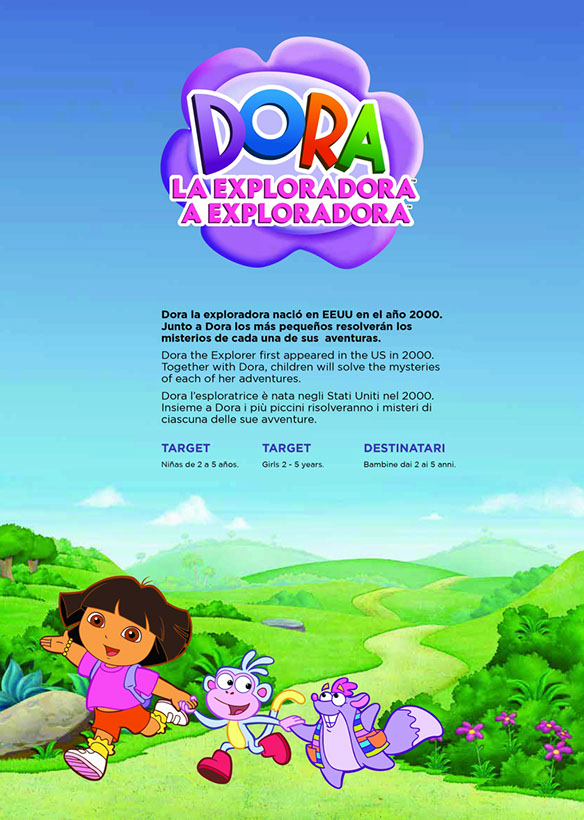 DORA
LA EXPLORADORA™
A EXPLORADORA™

Dora la exploradora nació en EEUU en el año 2000. Junto a Dora los más pequeños resolverán los misterios de cada una de sus aventuras.

Dora the Explorer first appeared in the US in 2000. Together with Dora, children will solve the mysteries of each of her adventures.

Dora l'esploratrice è nata negli Stati Uniti nel 2000. Insieme a Dora i più piccini risolveranno i misteri di ciascuna delle sue avventure.

TARGET
Niñas de 2 a 5 años.

TARGET
Girls 2 - 5 years.

DESTINATARI
Bambine dai 2 ai 5 anni.